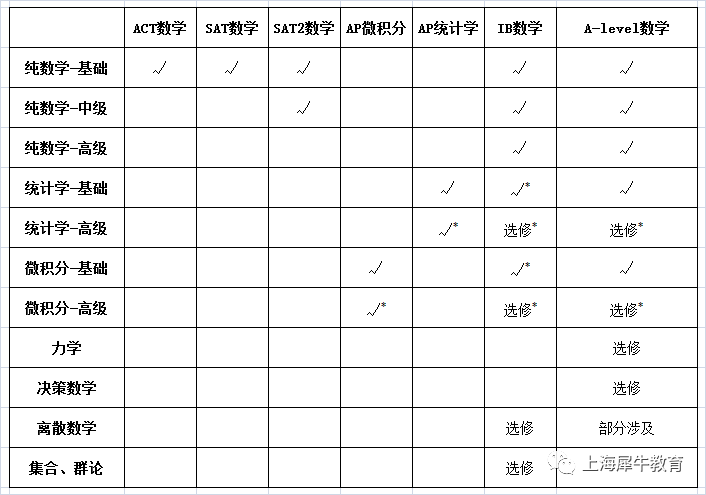 |  | ACT数学 | SAT数学 | SAT2数学 | AP微积分 | AP统计学 | IB数学 | A-level数学 |
|---|---|---|---|---|---|---|---|
| 纯数学-基础 | √ | √ | √ |  |  | √ | √ |
| 纯数学-中级 |  |  | √ |  |  | √ | √ |
| 纯数学-高级 |  |  |  |  |  | √ | √ |
| 统计学-基础 |  |  |  |  | √ | √* | √ |
| 统计学-高级 |  |  |  |  | √* | 选修* | 选修* |
| 微积分-基础 |  |  |  | √ |  | √* | √ |
| 微积分-高级 |  |  |  | √* |  | 选修* | 选修* |
| 力学 |  |  |  |  |  |  | 选修 |
| 决策数学 |  |  |  |  |  |  | 选修 |
| 离散数学 |  |  |  |  |  | 选修 | 部分涉及 |
| 集合、群论 |  |  |  |  |  | 选修 |  |

上海犀牛教育